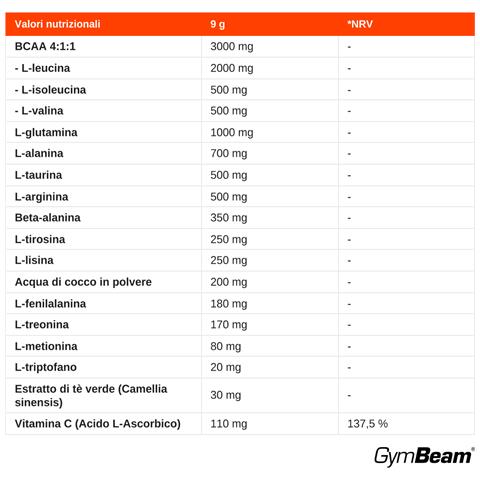 | Valori nutrizionali | 9 g | *NRV |
|---|---|---|
| BCAA 4:1:1 | 3000 mg | - |
| - L-leucina | 2000 mg | - |
| - L-isoleucina | 500 mg | - |
| - L-valina | 500 mg | - |
| L-glutamina | 1000 mg | - |
| L-alanina | 700 mg | - |
| L-taurina | 500 mg | - |
| L-arginina | 500 mg | - |
| Beta-alanina | 350 mg | - |
| L-tirosina | 250 mg | - |
| L-lisina | 250 mg | - |
| Acqua di cocco in polvere | 200 mg | - |
| L-fenilalanina | 180 mg | - |
| L-treonina | 170 mg | - |
| L-metionina | 80 mg | - |
| L-triptofano | 20 mg | - |
| Estratto di tè verde (Camellia sinensis) | 30 mg | - |
| Vitamina C (Acido L-Ascorbico) | 110 mg | 137,5 % |

GymBeam®